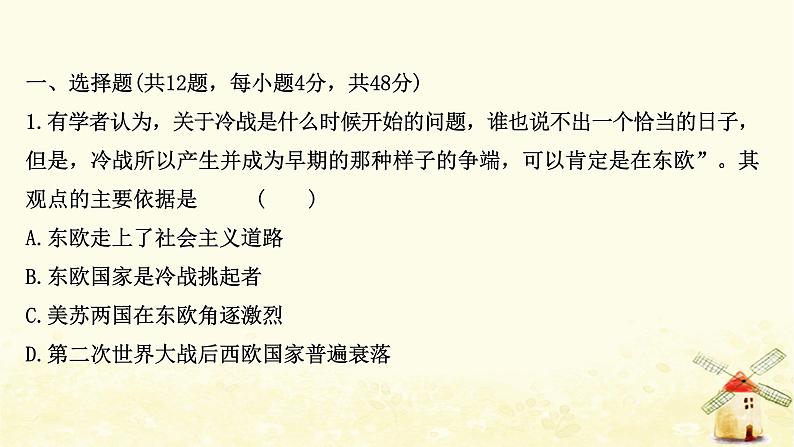 一、选择题(共12题，每小题4分，共48分)

1.有学者认为，关于冷战是什么时候开始的问题，谁也说不出一个恰当的日子，但是，冷战所以产生并成为早期的那种样子的争端，可以肯定是在东欧”。其观点的主要依据是　　(　　)

A.东欧走上了社会主义道路

B.东欧国家是冷战挑起者

C.美苏两国在东欧角逐激烈

D.第二次世界大战后西欧国家普遍衰落